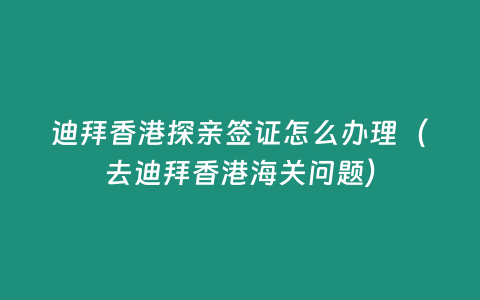 迪拜香港探亲签证怎么办理（去迪拜香港海关问题）